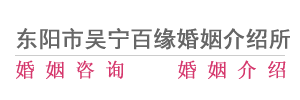 东阳市吴宁百缘婚姻介绍所

婚姻咨询　　婚姻介绍